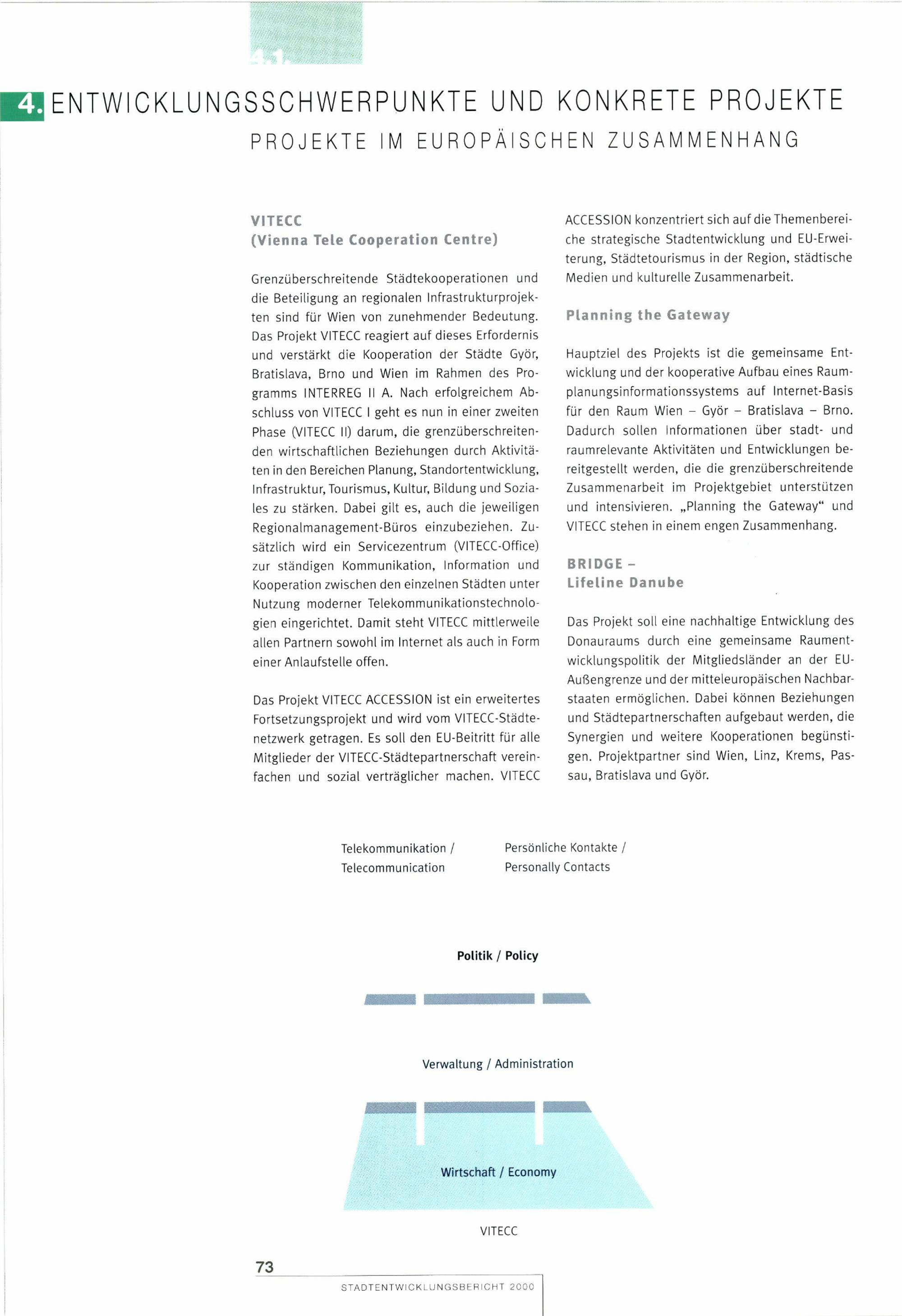 4.1.

4. ENTWICKLUNGSSCHWERPUNKTE UND KONKRETE PROJEKTE
PROJEKTE IM EUROPÄISCHEN ZUSAMMENHANG

VITECC
(Vienna Tele Cooperation Centre)

Grenzüberschreitende Städtekooperationen und die Beteiligung an regionalen Infrastrukturprojekten sind für Wien von zunehmender Bedeutung. Das Projekt VITECC reagiert auf dieses Erfordernis und verstärkt die Kooperation der Städte Györ, Bratislava, Brno und Wien im Rahmen des Programms INTERREG II A. Nach erfolgreichem Abschluss von VITECC I geht es nun in einer zweiten Phase (VITECC II) darum, die grenzüberschreitenden wirtschaftlichen Beziehungen durch Aktivitäten in den Bereichen Planung, Standortentwicklung, Infrastruktur, Tourismus, Kultur, Bildung und Soziales zu stärken. Dabei gilt es, auch die jeweiligen Regionalmanagement-Büros einzubeziehen. Zusätzlich wird ein Servicezentrum (VITECC-Office) zur ständigen Kommunikation, Information und Kooperation zwischen den einzelnen Städten unter Nutzung moderner Telekommunikationstechnologien eingerichtet. Damit steht VITECC mittlerweile allen Partnern sowohl im Internet als auch in Form einer Anlaufstelle offen.

Das Projekt VITECC ACCESSION ist ein erweitertes Fortsetzungsprojekt und wird vom VITECC-Städtenetzwerk getragen. Es soll den EU-Beitritt für alle Mitglieder der VITECC-Städtepartnerschaft vereinfachen und sozial verträglicher machen. VITECC ACCESSION konzentriert sich auf die Themenbereiche strategische Stadtentwicklung und EU-Erweiterung, Städtetourismus in der Region, städtische Medien und kulturelle Zusammenarbeit.

Planning the Gateway

Hauptziel des Projekts ist die gemeinsame Entwicklung und der kooperative Aufbau eines Raumplanungsinformationssystems auf Internet-Basis für den Raum Wien – Györ – Bratislava – Brno. Dadurch sollen Informationen über stadt- und raumrelevante Aktivitäten und Entwicklungen bereitgestellt werden, die die grenzüberschreitende Zusammenarbeit im Projektgebiet unterstützen und intensivieren. „Planning the Gateway“ und VITECC stehen in einem engen Zusammenhang.

BRIDGE –
Lifeline Danube

Das Projekt soll eine nachhaltige Entwicklung des Donauraums durch eine gemeinsame Raumentwicklungspolitik der Mitgliedsländer an der EU-Außengrenze und der mitteleuropäischen Nachbarstaaten ermöglichen. Dabei können Beziehungen und Städtepartnerschaften aufgebaut werden, die Synergien und weitere Kooperationen begünstigen. Projektpartner sind Wien, Linz, Krems, Passau, Bratislava und Györ.

Telekommunikation / Telecommunication

Persönliche Kontakte / Personally Contacts

Politik / Policy

Verwaltung / Administration

Wirtschaft / Economy

VITECC

73

STADTENTWICKLUNGSBERICHT 2000